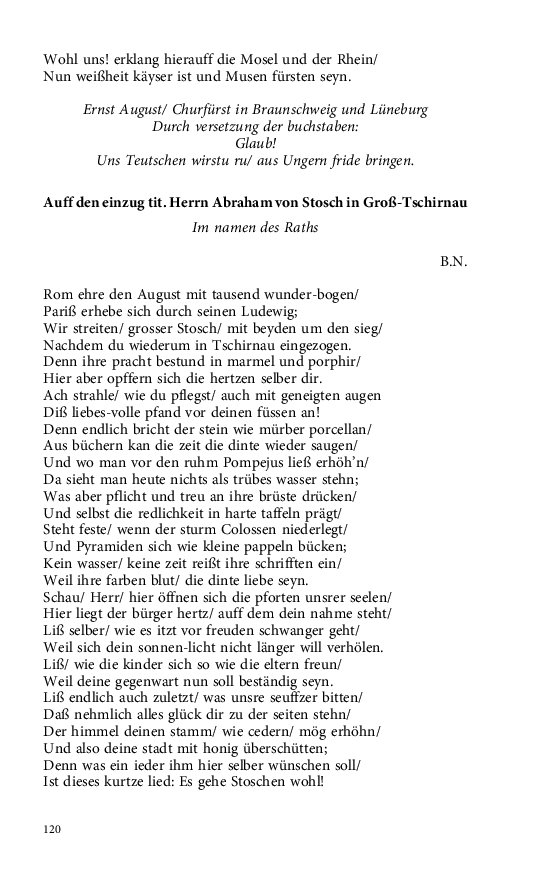 Wohl uns! erklang hierauff die Mosel und der Rhein/
Nun weißheit käyser ist und Musen fürsten seyn.

Ernst August/ Churfürst in Braunschweig und Lüneburg
Durch versetzung der buchstaben:
Glaub!
Uns Teutschen wirstu ru/ aus Ungern fride bringen.

Auff den einzug tit. Herrn Abraham von Stosch in Groß-Tschirnau

Im namen des Raths

B.N.

Rom ehre den August mit tausend wunder-bogen/
Pariß erhebe sich durch seinen Ludewig;
Wir streiten/ grosser Stosch/ mit beyden um den sieg/
Nachdem du wiederum in Tschirnau eingezogen.
Denn ihre pracht bestund in marmel und porphir/
Hier aber opffern sich die hertzen selber dir.
Ach strahle/ wie du pflegst/ auch mit geneigten augen
Diß liebes-volle pfand vor deinen füssen an!
Denn endlich bricht der stein wie mürber porcellan/
Aus büchern kan die zeit die dinte wieder saugen/
Und wo man vor den ruhm Pompejus ließ erhöh'n/
Da sieht man heute nichts als trübes wasser stehn;
Was aber pflicht und treu an ihre brüste drücken/
Und selbst die redlichkeit in harte taffeln prägt/
Steht feste/ wenn der sturm Colossen niederlegt/
Und Pyramiden sich wie kleine pappeln bücken;
Kein wasser/ keine zeit reißt ihre schrifften ein/
Weil ihre farben blut/ die dinte liebe seyn.
Schau/ Herr/ hier öffnen sich die pforten unsrer seelen/
Hier liegt der bürger hertz/ auff dem dein nahme steht/
Liß selber/ wie es itzt vor freuden schwanger geht/
Weil sich dein sonnen-licht nicht länger will verhölen.
Liß/ wie die kinder sich so wie die eltern freun/
Weil deine gegenwart nun soll beständig seyn.
Liß endlich auch zuletzt/ was unsre seuffzer bitten/
Daß nehmlich alles glück dir zu der seiten stehn/
Der himmel deinen stamm/ wie cedern/ mög erhöhn/
Und also deine stadt mit honig überschütten;
Denn was ein ieder ihm hier selber wünschen soll/
Ist dieses kurtze lied: Es gehe Stoschen wohl!

120